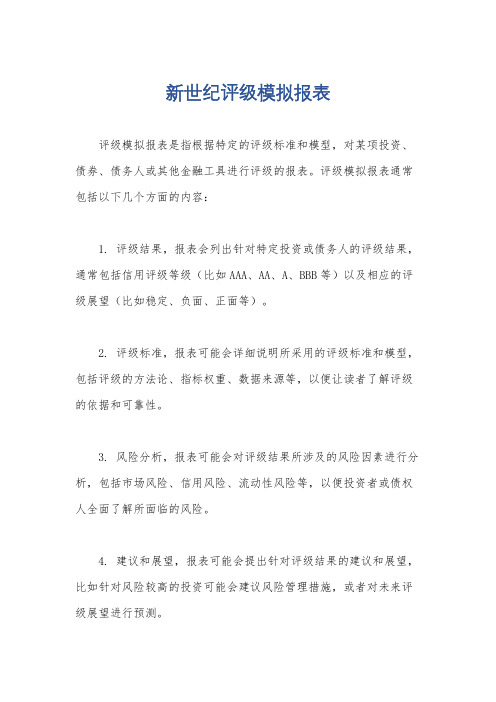 新世纪评级模拟报表

评级模拟报表是指根据特定的评级标准和模型，对某项投资、债券、债务人或其他金融工具进行评级的报表。评级模拟报表通常包括以下几个方面的内容：

1. 评级结果，报表会列出针对特定投资或债务人的评级结果，通常包括信用评级等级（比如AAA、AA、A、BBB等）以及相应的评级展望（比如稳定、负面、正面等）。

2. 评级标准，报表可能会详细说明所采用的评级标准和模型，包括评级的方法论、指标权重、数据来源等，以便让读者了解评级的依据和可靠性。

3. 风险分析，报表可能会对评级结果所涉及的风险因素进行分析，包括市场风险、信用风险、流动性风险等，以便投资者或债权人全面了解所面临的风险。

4. 建议和展望，报表可能会提出针对评级结果的建议和展望，比如针对风险较高的投资可能会建议风险管理措施，或者对未来评级展望进行预测。